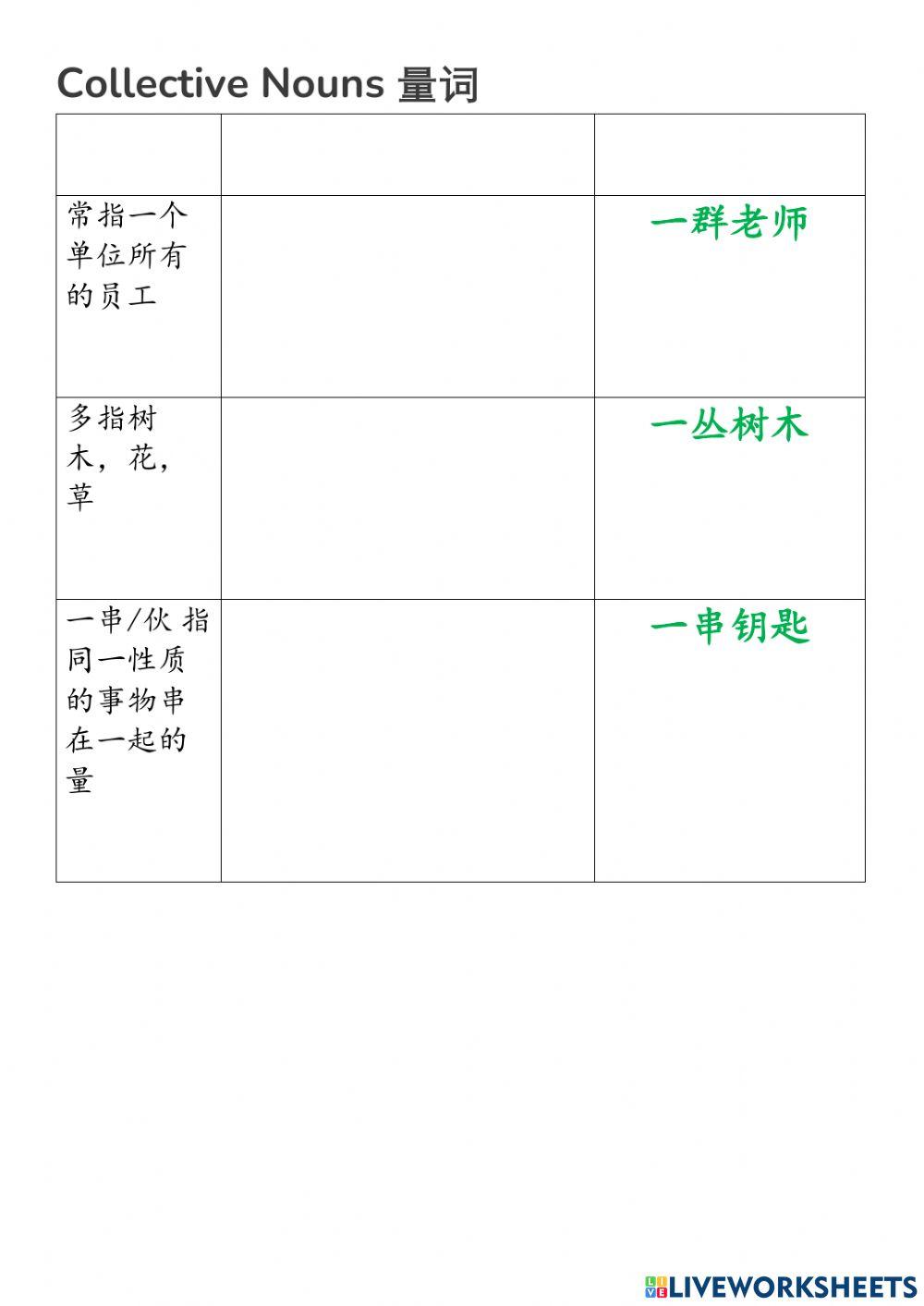 Collective Nouns 量词

| | | |
|---|---|---|
| 常指一个单位所有的员工 | | 一群老师 |
| 多指树木，花，草 | | 一丛树木 |
| 一串/伙 指同一性质的事物串在一起的量 | | 一串钥匙 |

LIVEWORKSHEETS